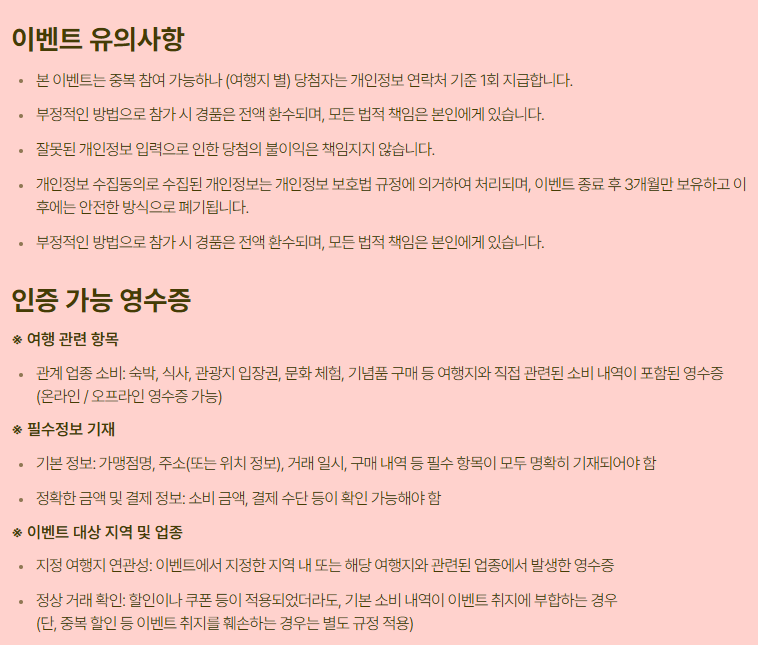 이벤트 유의사항

• 본 이벤트는 중복 참여 가능하나 (여행지 별) 당첨자는 개인정보 연락처 기준 1회 지급합니다.

• 부정적인 방법으로 참가 시 경품은 전액 환수되며, 모든 법적 책임은 본인에게 있습니다.

• 잘못된 개인정보 입력으로 인한 당첨의 불이익은 책임지지 않습니다.

• 개인정보 수집동의로 수집된 개인정보는 개인정보 보호법 규정에 의거하여 처리되며, 이벤트 종료 후 3개월만 보유하고 이후에는 안전한 방식으로 폐기됩니다.

• 부정적인 방법으로 참가 시 경품은 전액 환수되며, 모든 법적 책임은 본인에게 있습니다.

인증 가능 영수증

※ 여행 관련 항목

• 관계 업종 소비: 숙박, 식사, 관광지 입장권, 문화 체험, 기념품 구매 등 여행지와 직접 관련된 소비 내역이 포함된 영수증 (온라인 / 오프라인 영수증 가능)

※ 필수정보 기재

• 기본 정보: 가맹점명, 주소(또는 위치 정보), 거래 일시, 구매 내역 등 필수 항목이 모두 명확히 기재되어야 함

• 정확한 금액 및 결제 정보: 소비 금액, 결제 수단 등이 확인 가능해야 함

※ 이벤트 대상 지역 및 업종

• 지정 여행지 연관성: 이벤트에서 지정한 지역 내 또는 해당 여행지와 관련된 업종에서 발생한 영수증

• 정상 거래 확인: 할인이나 쿠폰 등이 적용되었더라도, 기본 소비 내역이 이벤트 취지에 부합하는 경우 (단, 중복 할인 등 이벤트 취지를 훼손하는 경우는 별도 규정 적용)